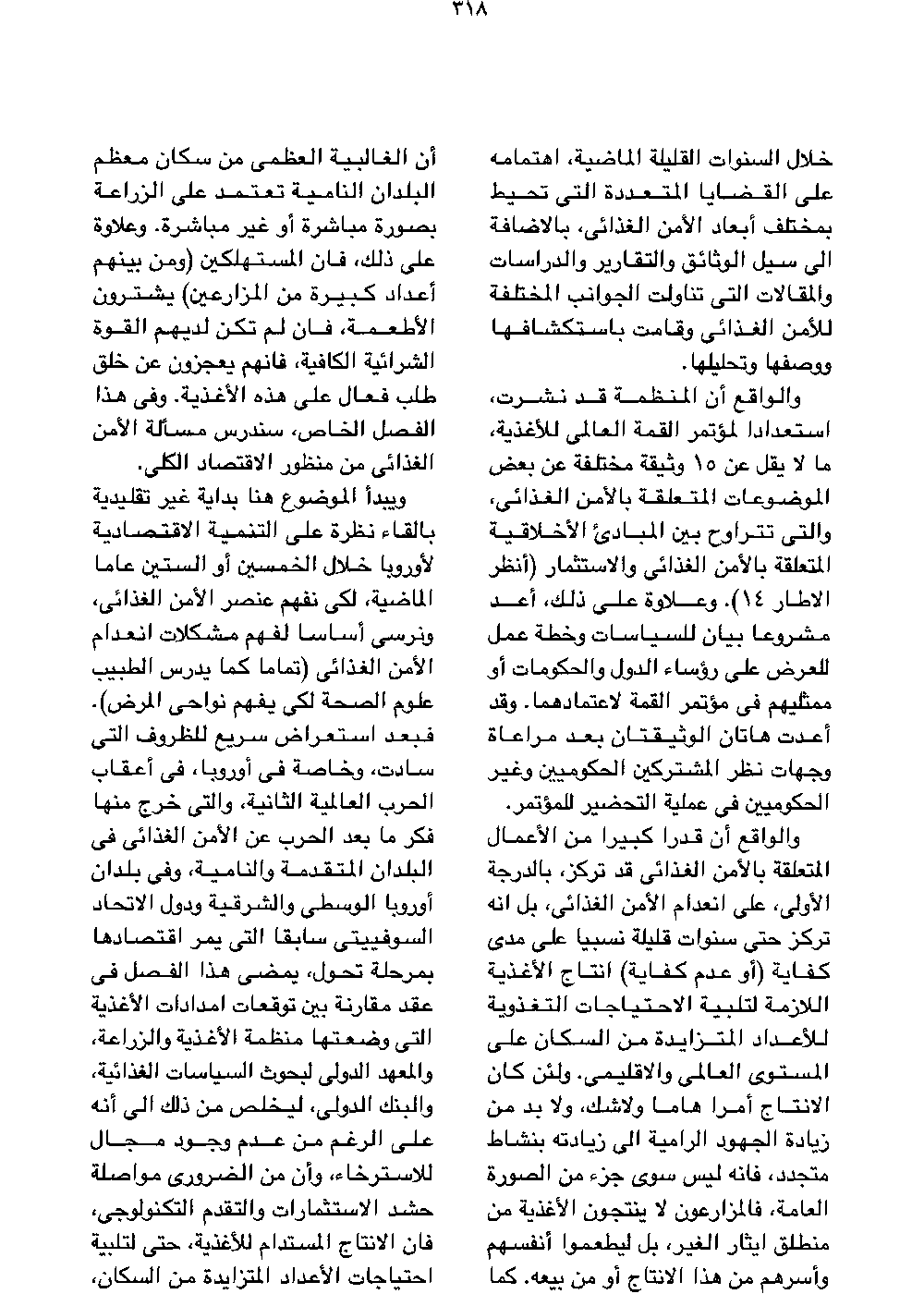 ٣١٨

خلال السنوات القليلة الماضية، اهتمامه على القضايا المتعددة التى تحيط بمختلف أبعاد الأمن الغذائى، بالاضافة الى سيل الوثائق والتقارير والدراسات والمقالات التى تناولت الجوانب المختلفة للأمن الغذائى وقامت باستكشافها ووصفها وتحليلها.

والواقع أن المنظمة قد نشرت، استعدادا لمؤتمر القمة العالمى للأغذية، ما لا يقل عن ١٥ وثيقة مختلفة عن بعض الموضوعات المتعلقة بالأمن الغذائى، والتى تتراوح بين المبادئ الأخلاقية المتعلقة بالأمن الغذائى والاستثمار (أنظر الاطار ١٤). وعلاوة على ذلك، أعد مشروعا بيان للسياسات وخطة عمل للعرض على رؤساء الدول والحكومات أو ممثليهم فى مؤتمر القمة لاعتمادهما. وقد أعدت هاتان الوثيقتان بعد مراعاة وجهات نظر المشتركين الحكوميين وغير الحكوميين فى عملية التحضير للمؤتمر.

والواقع أن قدرا كبيرا من الأعمال المتعلقة بالأمن الغذائى قد تركز، بالدرجة الأولى، على انعدام الأمن الغذائى، بل انه تركز حتى سنوات قليلة نسبيا على مدى كفاية (أو عدم كفاية) انتاج الأغذية اللازمة لتلبية الاحتياجات التغذوية للأعداد المتزايدة من السكان على المستوى العالمى والاقليمى. ولئن كان الانتاج أمرا هاما ولاشك، ولا بد من زيادة الجهود الرامية الى زيادته بنشاط متجدد، فانه ليس سوى جزء من الصورة العامة، فالمزارعون لا ينتجون الأغذية من منطلق ايثار الغير، بل ليطعموا أنفسهم وأسرهم من هذا الانتاج أو من بيعه. كما

أن الغالبية العظمى من سكان معظم البلدان النامية تعتمد على الزراعة بصورة مباشرة أو غير مباشرة. وعلاوة على ذلك، فان المستهلكين (ومن بينهم أعداد كبيرة من المزارعين) يشترون الأطعمة، فان لم تكن لديهم القوة الشرائية الكافية، فانهم يعجزون عن خلق طلب فعال على هذه الأغذية. وفى هذا الفصل الخاص، سندرس مسألة الأمن الغذائى من منظور الاقتصاد الكلى.

ويبدأ الموضوع هنا بداية غير تقليدية بالقاء نظرة على التنمية الاقتصادية لأوروبا خلال الخمسين أو الستين عاما الماضية، لكى نفهم عنصر الأمن الغذائى، ونرسى أساسا لفهم مشكلات انعدام الأمن الغذائى (تماما كما يدرس الطبيب علوم الصحة لكى يفهم نواحى المرض). فبعد استعراض سريع للظروف التى سادت، وخاصة فى أوروبا، فى أعقاب الحرب العالمية الثانية، والتى خرج منها فكر ما بعد الحرب عن الأمن الغذائى فى البلدان المتقدمة والنامية، وفى بلدان أوروبا الوسطى والشرقية ودول الاتحاد السوفييتى سابقا التى يمر اقتصادها بمرحلة تحول، يمضى هذا الفصل فى عقد مقارنة بين توقعات امدادات الأغذية التى وضعتها منظمة الأغذية والزراعة، والمعهد الدولى لبحوث السياسات الغذائية، والبنك الدولى، ليخلص من ذلك الى أنه على الرغم من عدم وجود مجال للاسترخاء، وأن من الضرورى مواصلة حشد الاستثمارات والتقدم التكنولوجى، فان الانتاج المستدام للأغذية، حتى لتلبية احتياجات الأعداد المتزايدة من السكان،